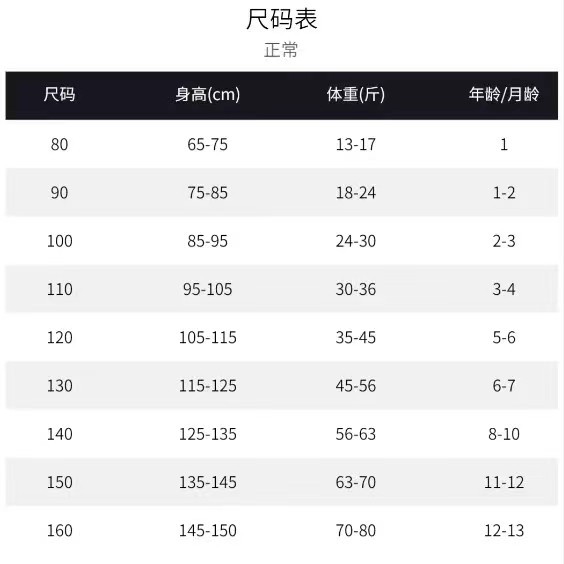 尺码表

正常

| 尺码 | 身高(cm) | 体重(斤) | 年龄/月龄 |
|---|---|---|---|
| 80 | 65-75 | 13-17 | 1 |
| 90 | 75-85 | 18-24 | 1-2 |
| 100 | 85-95 | 24-30 | 2-3 |
| 110 | 95-105 | 30-36 | 3-4 |
| 120 | 105-115 | 35-45 | 5-6 |
| 130 | 115-125 | 45-56 | 6-7 |
| 140 | 125-135 | 56-63 | 8-10 |
| 150 | 135-145 | 63-70 | 11-12 |
| 160 | 145-150 | 70-80 | 12-13 |